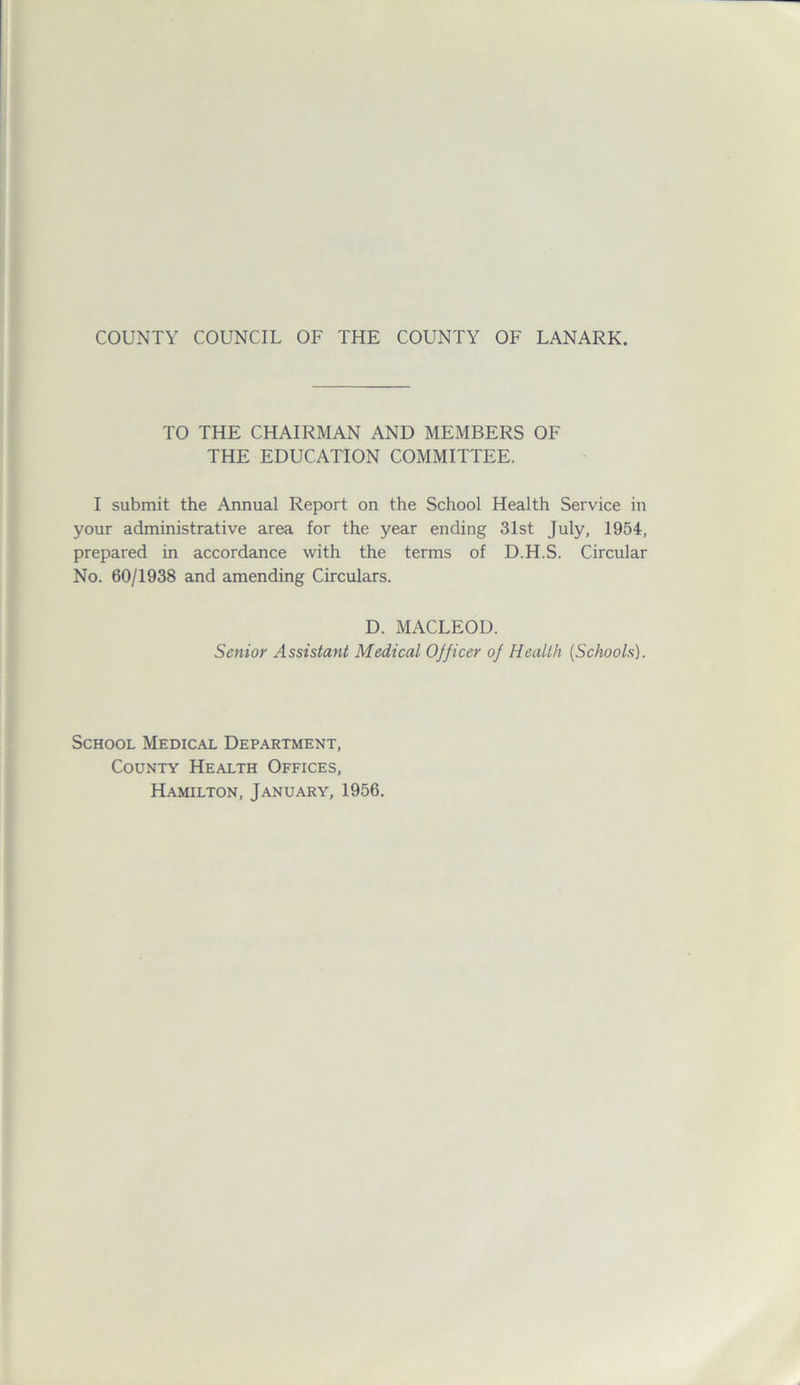 COUNTY COUNCIL OF THE COUNTY OF LANARK.

TO THE CHAIRMAN AND MEMBERS OF THE EDUCATION COMMITTEE.

I submit the Annual Report on the School Health Service in your administrative area for the year ending 31st July, 1954, prepared in accordance with the terms of D.H.S. Circular No. 60/1938 and amending Circulars.

D. MACLEOD.
Senior Assistant Medical Officer of Health (Schools).

School Medical Department,
County Health Offices,
Hamilton, January, 1956.